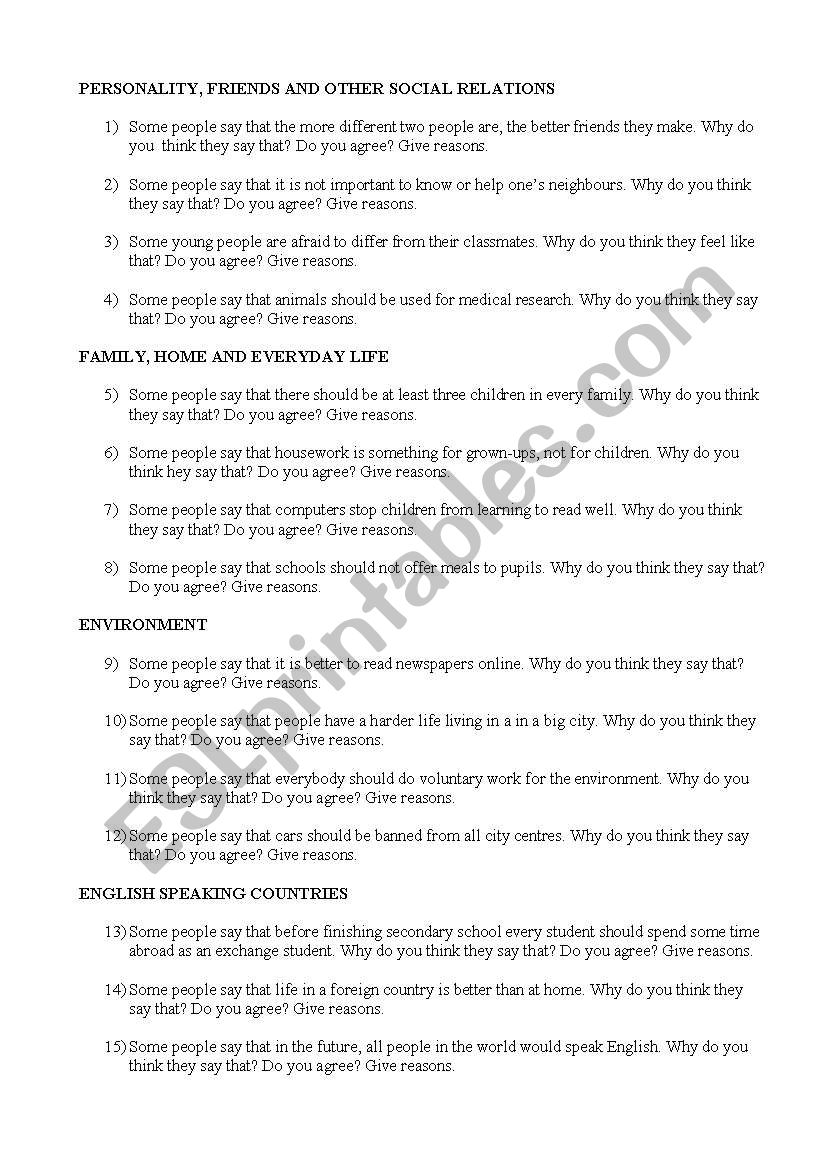 PERSONALITY, FRIENDS AND OTHER SOCIAL RELATIONS

1) Some people say that the more different two people are, the better friends they make. Why do you think they say that? Do you agree? Give reasons.

2) Some people say that it is not important to know or help one's neighbours. Why do you think they say that? Do you agree? Give reasons.

3) Some young people are afraid to differ from their classmates. Why do you think they feel like that? Do you agree? Give reasons.

4) Some people say that animals should be used for medical research. Why do you think they say that? Do you agree? Give reasons.

FAMILY, HOME AND EVERYDAY LIFE

5) Some people say that there should be at least three children in every family. Why do you think they say that? Do you agree? Give reasons.

6) Some people say that housework is something for grown-ups, not for children. Why do you think hey say that? Do you agree? Give reasons.

7) Some people say that computers stop children from learning to read well. Why do you think they say that? Do you agree? Give reasons.

8) Some people say that schools should not offer meals to pupils. Why do you think they say that? Do you agree? Give reasons.

ENVIRONMENT

9) Some people say that it is better to read newspapers online. Why do you think they say that? Do you agree? Give reasons.

10) Some people say that people have a harder life living in a in a big city. Why do you think they say that? Do you agree? Give reasons.

11) Some people say that everybody should do voluntary work for the environment. Why do you think they say that? Do you agree? Give reasons.

12) Some people say that cars should be banned from all city centres. Why do you think they say that? Do you agree? Give reasons.

ENGLISH SPEAKING COUNTRIES

13) Some people say that before finishing secondary school every student should spend some time abroad as an exchange student. Why do you think they say that? Do you agree? Give reasons.

14) Some people say that life in a foreign country is better than at home. Why do you think they say that? Do you agree? Give reasons.

15) Some people say that in the future, all people in the world would speak English. Why do you think they say that? Do you agree? Give reasons.

ESLprintables.com